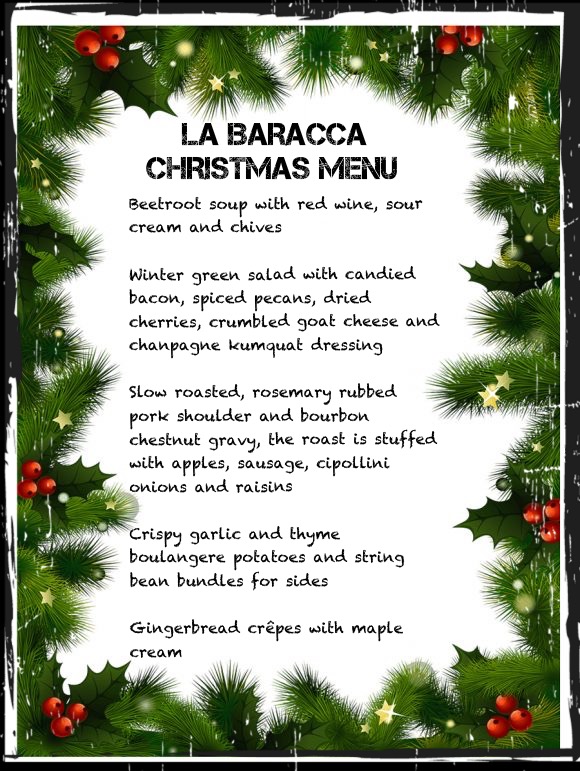 LA BARACCA
CHRISTMAS MENU

Beetroot soup with red wine, sour cream and chives

Winter green salad with candied bacon, spiced pecans, dried cherries, crumbled goat cheese and chanpagne kumquat dressing

Slow roasted, rosemary rubbed pork shoulder and bourbon chestnut gravy, the roast is stuffed with apples, sausage, cipollini onions and raisins

Crispy garlic and thyme boulangere potatoes and string bean bundles for sides

Gingerbread crêpes with maple cream